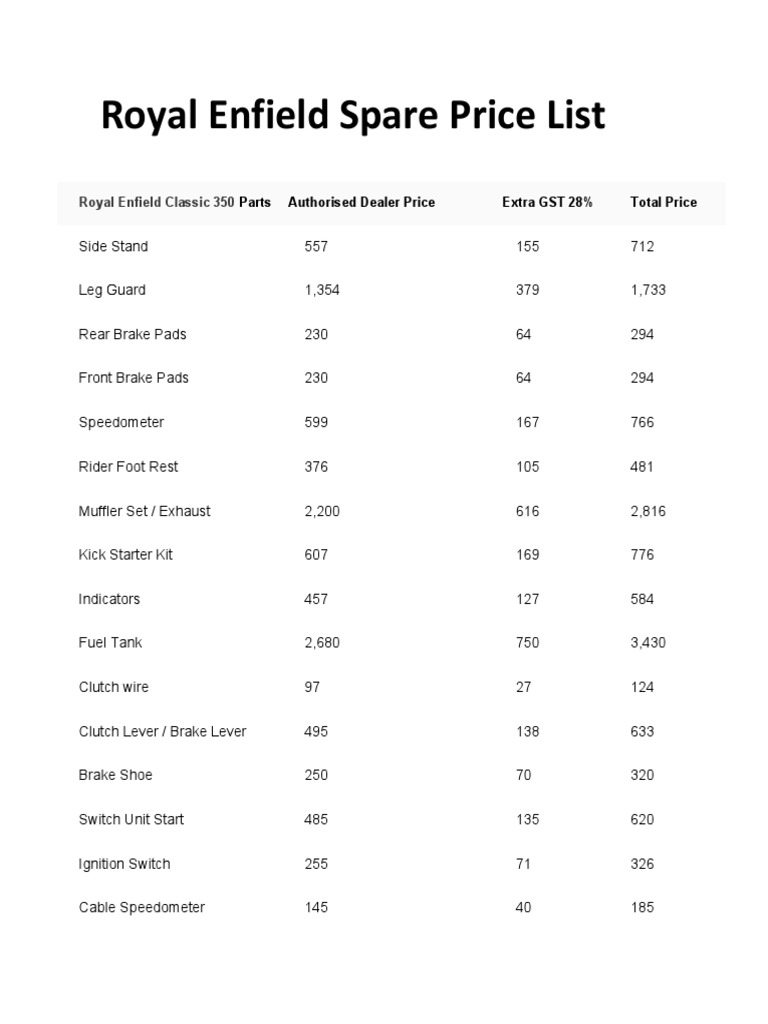 Royal Enfield Spare Price List

| Royal Enfield Classic 350 Parts | Authorised Dealer Price | Extra GST 28% | Total Price |
|---|---|---|---|
| Side Stand | 557 | 155 | 712 |
| Leg Guard | 1,354 | 379 | 1,733 |
| Rear Brake Pads | 230 | 64 | 294 |
| Front Brake Pads | 230 | 64 | 294 |
| Speedometer | 599 | 167 | 766 |
| Rider Foot Rest | 376 | 105 | 481 |
| Muffler Set / Exhaust | 2,200 | 616 | 2,816 |
| Kick Starter Kit | 607 | 169 | 776 |
| Indicators | 457 | 127 | 584 |
| Fuel Tank | 2,680 | 750 | 3,430 |
| Clutch wire | 97 | 27 | 124 |
| Clutch Lever / Brake Lever | 495 | 138 | 633 |
| Brake Shoe | 250 | 70 | 320 |
| Switch Unit Start | 485 | 135 | 620 |
| Ignition Switch | 255 | 71 | 326 |
| Cable Speedometer | 145 | 40 | 185 |